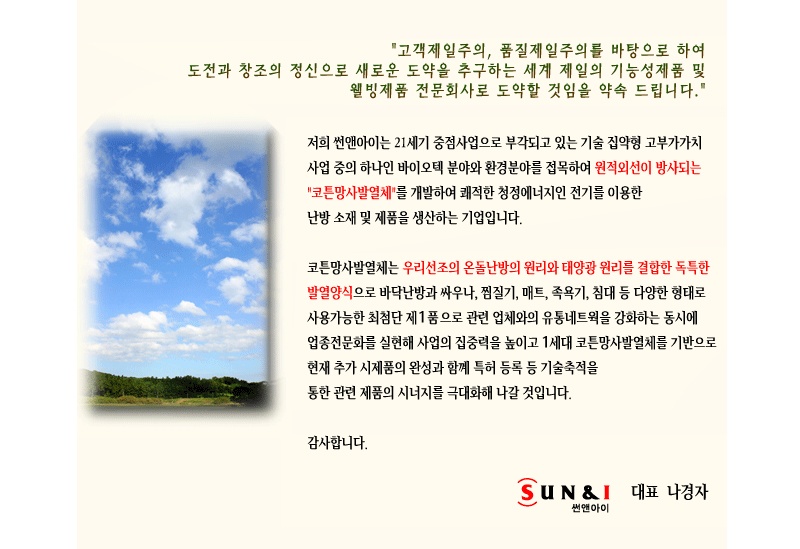 "고객제일주의, 품질제일주의를 바탕으로 하여
도전과 창조의 정신으로 새로운 도약을 추구하는 세계 제일의 기능성제품 및
웰빙제품 전문회사로 도약할 것임을 약속 드립니다."

저희 썬앤아이는 21세기 중점사업으로 부각되고 있는 기술 집약형 고부가가치 사업 중의 하나인 바이오텍 분야와 환경분야를 접목하여 원적외선이 방사되는 "코튼망사발열체"를 개발하여 쾌적한 청정에너지인 전기를 이용한 난방 소재 및 제품을 생산하는 기업입니다.

코튼망사발열체는 우리선조의 온돌난방의 원리와 태양광 원리를 결합한 독특한 발열양식으로 바닥난방과 싸우나, 찜질기, 매트, 족욕기, 침대 등 다양한 형태로 사용가능한 최첨단 제1품으로 관련 업체와의 유통네트웍을 강화하는 동시에 업종전문화를 실현해 사업의 집중력을 높이고 1세대 코튼망사발열체를 기반으로 현재 추가 시제품의 완성과 함께 특허 등록 등 기술축적을 통한 관련 제품의 시너지를 극대화해 나갈 것입니다.

감사합니다.

SUN&I
썬앤아이
대표 나경자